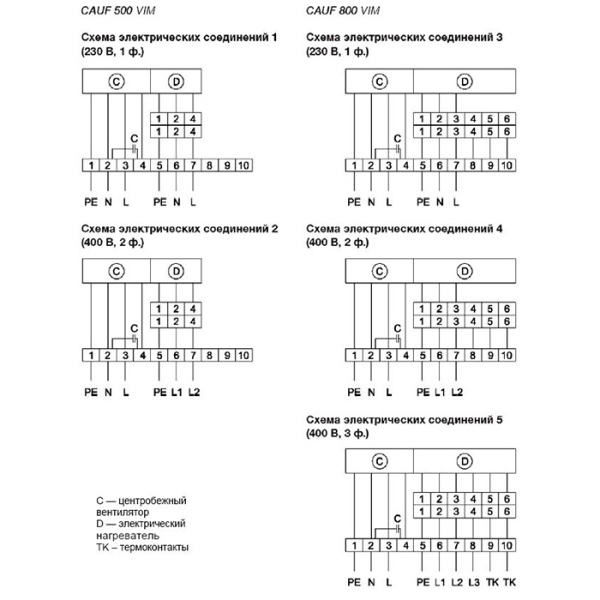 CAUF 500 VIM

Схема электрических соединений 1
(230 В, 1 ф.)

C D
1 2 4
1 2 4
C
1 2 3 4 5 6 7 8 9 10
PE N L PE N L

Схема электрических соединений 2
(400 В, 2 ф.)

C D
1 2 4
1 2 4
C
1 2 3 4 5 6 7 8 9 10
PE N L PE L1 L2

C — центробежный вентилятор
D — электрический нагреватель
TK – термоконтакты

CAUF 800 VIM

Схема электрических соединений 3
(230 В, 1 ф.)

C D
1 2 3 4 5 6
1 2 3 4 5 6
C
1 2 3 4 5 6 7 8 9 10
PE N L PE N L

Схема электрических соединений 4
(400 В, 2 ф.)

C D
1 2 3 4 5 6
1 2 3 4 5 6
C
1 2 3 4 5 6 7 8 9 10
PE N L PE L1 L2

Схема электрических соединений 5
(400 В, 3 ф.)

C D
1 2 3 4 5 6
1 2 3 4 5 6
C
1 2 3 4 5 6 7 8 9 10
PE N L PE L1 L2 L3 TK TK